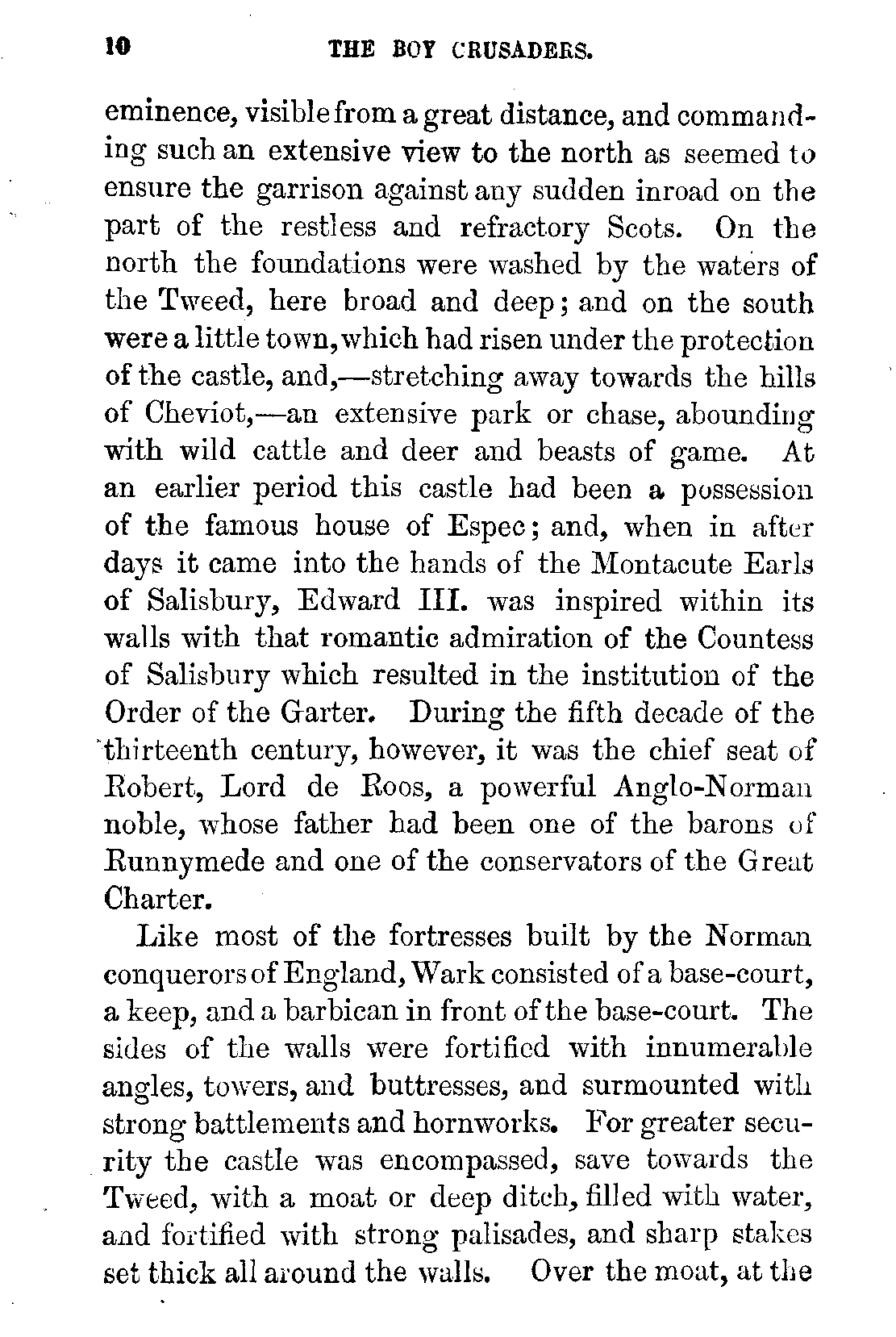 10 THE BOY CRUSADERS.

eminence, visible from a great distance, and commanding such an extensive view to the north as seemed to ensure the garrison against any sudden inroad on the part of the restless and refractory Scots. On the north the foundations were washed by the waters of the Tweed, here broad and deep; and on the south were a little town, which had risen under the protection of the castle, and,—stretching away towards the hills of Cheviot,—an extensive park or chase, abounding with wild cattle and deer and beasts of game. At an earlier period this castle had been a possession of the famous house of Espec; and, when in after days it came into the hands of the Montacute Earls of Salisbury, Edward III. was inspired within its walls with that romantic admiration of the Countess of Salisbury which resulted in the institution of the Order of the Garter. During the fifth decade of the thirteenth century, however, it was the chief seat of Robert, Lord de Roos, a powerful Anglo-Norman noble, whose father had been one of the barons of Runnymede and one of the conservators of the Great Charter.

Like most of the fortresses built by the Norman conquerors of England, Wark consisted of a base-court, a keep, and a barbican in front of the base-court. The sides of the walls were fortified with innumerable angles, towers, and buttresses, and surmounted with strong battlements and hornworks. For greater security the castle was encompassed, save towards the Tweed, with a moat or deep ditch, filled with water, and fortified with strong palisades, and sharp stakes set thick all around the walls. Over the moat, at the